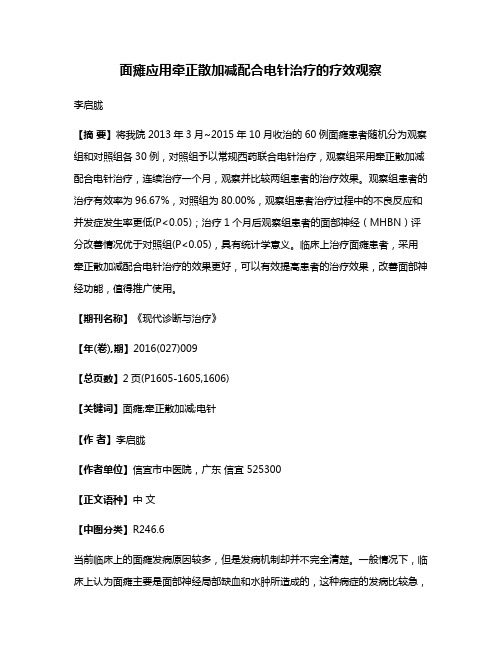 面瘫应用牵正散加减配合电针治疗的疗效观察

李启胧

【摘 要】将我院 2013 年 3 月~2015 年 10 月收治的 60 例面瘫患者随机分为观察组和对照组各 30 例，对照组予以常规西药联合电针治疗，观察组采用牵正散加减配合电针治疗，连续治疗一个月，观察并比较两组患者的治疗效果。观察组患者的治疗有效率为 96.67%，对照组为 80.00%，观察组患者治疗过程中的不良反应和并发症发生率更低(P<0.05)；治疗 1 个月后观察组患者的面部神经（MHBN）评分改善情况优于对照组(P<0.05)，具有统计学意义。临床上治疗面瘫患者，采用牵正散加减配合电针治疗的效果更好，可以有效提高患者的治疗效果，改善面部神经功能，值得推广使用。

【期刊名称】《现代诊断与治疗》

【年(卷),期】2016(027)009

【总页数】2 页(P1605-1605,1606)

【关键词】面瘫;牵正散加减;电针

【作 者】李启胧

【作者单位】信宜市中医院，广东 信宜 525300

【正文语种】中 文

【中图分类】R246.6

当前临床上的面瘫发病原因较多，但是发病机制却并不完全清楚。一般情况下，临床上认为面瘫主要是面部神经局部缺血和水肿所造成的，这种病症的发病比较急，